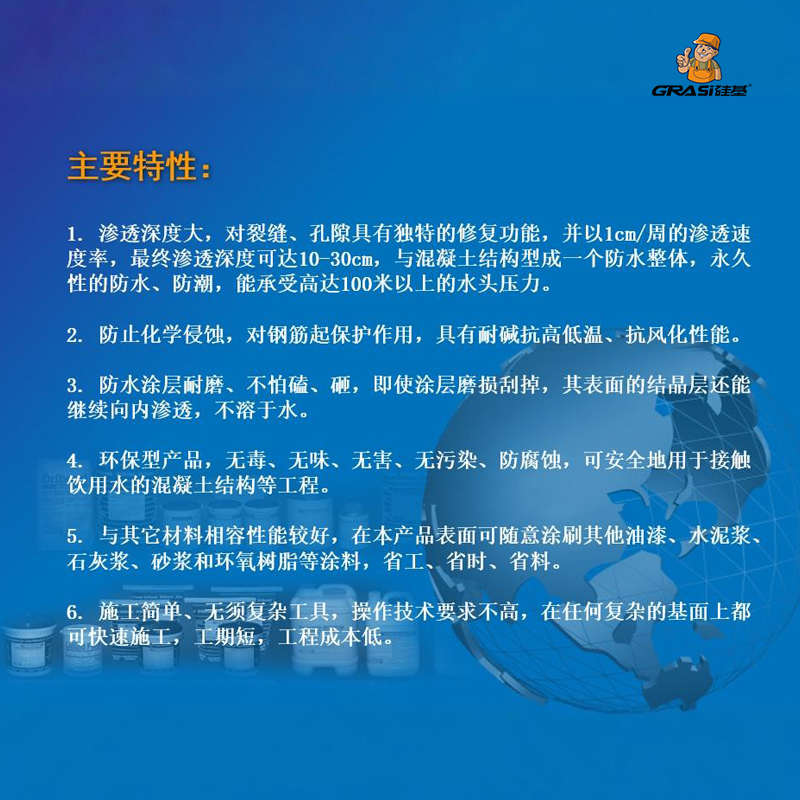 GRASi硅基

主要特性：

1. 渗透深度大，对裂缝、孔隙具有独特的修复功能，并以1cm/周的渗透速度率，最终渗透深度可达10-30cm，与混凝土结构型成一个防水整体，永久性的防水、防潮，能承受高达100米以上的水头压力。

2. 防止化学侵蚀，对钢筋起保护作用，具有耐碱抗高低温、抗风化性能。

3. 防水涂层耐磨、不怕磕、砸，即使涂层磨损刮掉，其表面的结晶层还能继续向内渗透，不溶于水。

4. 环保型产品，无毒、无味、无害、无污染、防腐蚀，可安全地用于接触饮用水的混凝土结构等工程。

5. 与其它材料相容性能较好，在本产品表面可随意涂刷其他油漆、水泥浆、石灰浆、砂浆和环氧树脂等涂料，省工、省时、省料。

6. 施工简单、无须复杂工具，操作技术要求不高，在任何复杂的基面上都可快速施工，工期短，工程成本低。